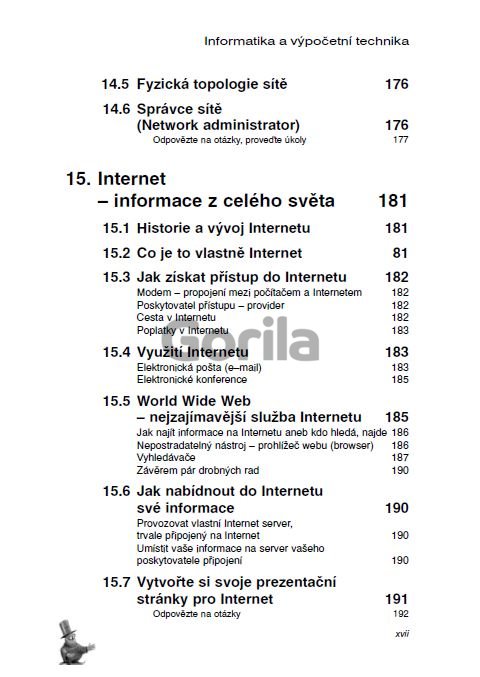 Informatika a výpočetní technika

14.5 Fyzická topologie sítě 176

14.6 Správce sítě (Network administrator) 176
Odpovězte na otázky, proveďte úkoly 177

15. Internet – informace z celého světa 181

15.1 Historie a vývoj Internetu 181

15.2 Co je to vlastně Internet 81

15.3 Jak získat přístup do Internetu 182
Modem – propojení mezi počítačem a Internetem 182
Poskytovatel přístupu – provider 182
Cesta v Internetu 182
Poplatky v Internetu 183

Gorila

15.4 Využití Internetu 183
Elektronická pošta (e–mail) 183
Elektronické konference 185

15.5 World Wide Web – nejzajímavější služba Internetu 185
Jak najít informace na Internetu aneb kdo hledá, najde 186
Nepostradatelný nástroj – prohlížeč webu (browser) 186
Vyhledávače 187
Závěrem pár drobných rad 190

15.6 Jak nabídnout do Internetu své informace 190
Provozovat vlastní Internet server, trvale připojený na Internet 190
Umístit vaše informace na server vašeho poskytovatele připojení 190

15.7 Vytvořte si svoje prezentační stránky pro Internet 191
Odpovězte na otázky 192

xvii